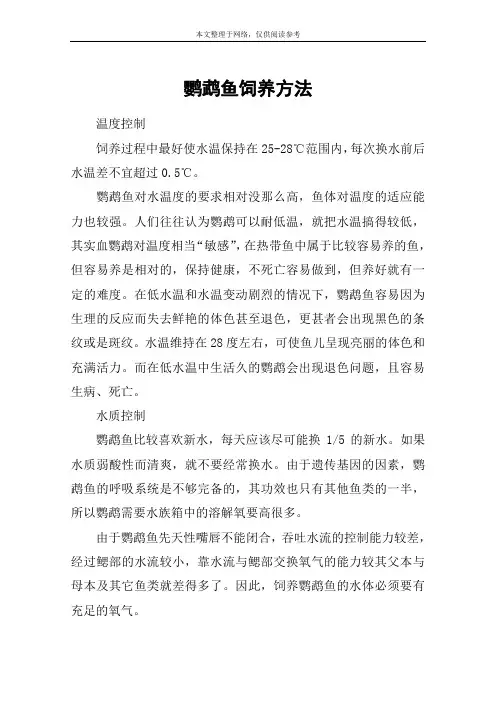 本文整理于网络，仅供阅读参考

鹦鹉鱼饲养方法

温度控制

饲养过程中最好使水温保持在 25-28℃范围内，每次换水前后水温差不宜超过 0.5℃。

鹦鹉鱼对水温度的要求相对没那么高，鱼体对温度的适应能力也较强。人们往往认为鹦鹉可以耐低温，就把水温搞得较低，其实血鹦鹉对温度相当“敏感”，在热带鱼中属于比较容易养的鱼，但容易养是相对的，保持健康，不死亡容易做到，但养好就有一定的难度。在低水温和水温变动剧烈的情况下，鹦鹉鱼容易因为生理的反应而失去鲜艳的体色甚至退色，更甚者会出现黑色的条纹或是斑纹。水温维持在 28 度左右，可使鱼儿呈现亮丽的体色和充满活力。而在低水温中生活久的鹦鹉会出现退色问题，且容易生病、死亡。

水质控制

鹦鹉鱼比较喜欢新水，每天应该尽可能换 1/5 的新水。如果水质弱酸性而清爽，就不要经常换水。由于遗传基因的因素，鹦鹉鱼的呼吸系统是不够完备的，其功效也只有其他鱼类的一半，所以鹦鹉需要水族箱中的溶解氧要高很多。

由于鹦鹉鱼先天性嘴唇不能闭合，吞吐水流的控制能力较差，经过鳃部的水流较小，靠水流与鳃部交换氧气的能力较其父本与母本及其它鱼类就差得多了。因此，饲养鹦鹉鱼的水体必须要有充足的氧气。